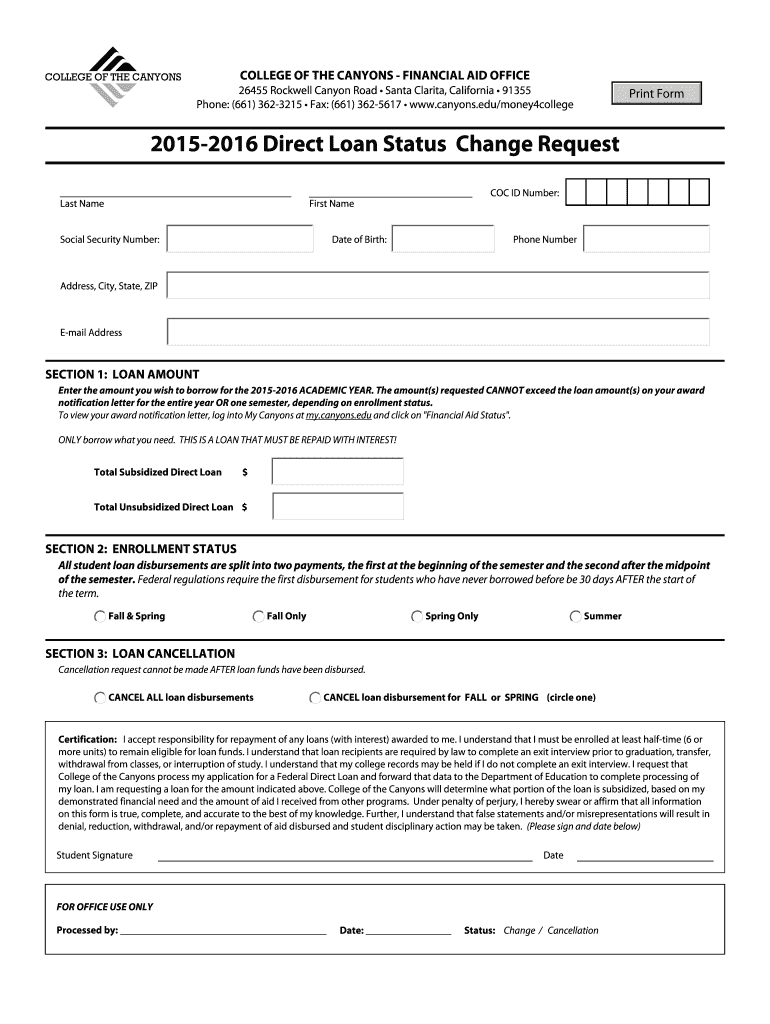 COLLEGE OF THE CANYONS

COLLEGE OF THE CANYONS - FINANCIAL AID OFFICE
26455 Rockwell Canyon Road • Santa Clarita, California • 91355
Phone: (661) 362-3215 • Fax: (661) 362-5617 • www.canyons.edu/money4college

Print Form

2015-2016 Direct Loan Status Change Request

Last Name
First Name
COC ID Number:

Social Security Number:
Date of Birth:
Phone Number

Address, City, State, ZIP

E-mail Address

SECTION 1: LOAN AMOUNT
Enter the amount you wish to borrow for the 2015-2016 ACADEMIC YEAR. The amount(s) requested CANNOT exceed the loan amount(s) on your award notification letter for the entire year OR one semester, depending on enrollment status.
To view your award notification letter, log into My Canyons at my.canyons.edu and click on "Financial Aid Status".

ONLY borrow what you need. THIS IS A LOAN THAT MUST BE REPAID WITH INTEREST!

Total Subsidized Direct Loan $

Total Unsubsidized Direct Loan $

SECTION 2: ENROLLMENT STATUS
All student loan disbursements are split into two payments, the first at the beginning of the semester and the second after the midpoint of the semester. Federal regulations require the first disbursement for students who have never borrowed before be 30 days AFTER the start of the term.

Fall & Spring
Fall Only
Spring Only
Summer

SECTION 3: LOAN CANCELLATION
Cancellation request cannot be made AFTER loan funds have been disbursed.

CANCEL ALL loan disbursements
CANCEL loan disbursement for FALL or SPRING (circle one)

Certification: I accept responsibility for repayment of any loans (with interest) awarded to me. I understand that I must be enrolled at least half-time (6 or more units) to remain eligible for loan funds. I understand that loan recipients are required by law to complete an exit interview prior to graduation, transfer, withdrawal from classes, or interruption of study. I understand that my college records may be held if I do not complete an exit interview. I request that College of the Canyons process my application for a Federal Direct Loan and forward that data to the Department of Education to complete processing of my loan. I am requesting a loan for the amount indicated above. College of the Canyons will determine what portion of the loan is subsidized, based on my demonstrated financial need and the amount of aid I received from other programs. Under penalty of perjury, I hereby swear or affirm that all information on this form is true, complete, and accurate to the best of my knowledge. Further, I understand that false statements and/or misrepresentations will result in denial, reduction, withdrawal, and/or repayment of aid disbursed and student disciplinary action may be taken. (Please sign and date below)

Student Signature
Date

FOR OFFICE USE ONLY
Processed by:
Date:
Status: Change / Cancellation